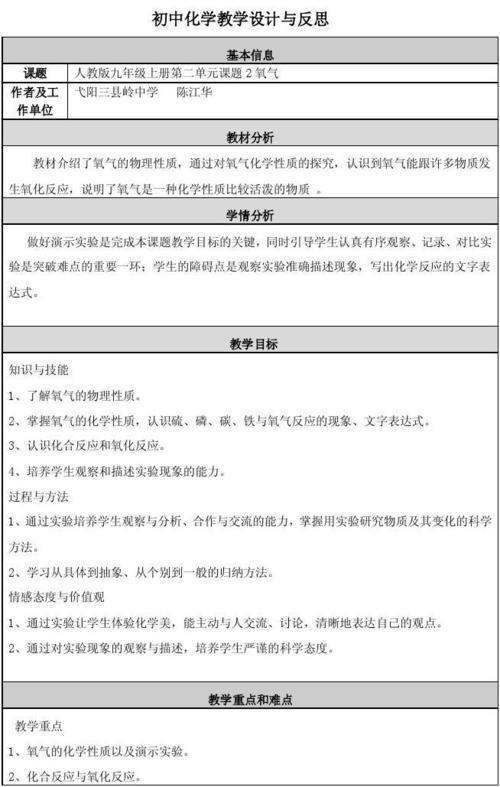 初中化学教学设计与反思

基本信息

| 课题 | 人教版九年级上册第二单元课题 2 氧气 |
|---|---|
| 作者及工作单位 | 弋阳三县岭中学　　陈江华 |

教材分析

教材介绍了氧气的物理性质，通过对氧气化学性质的探究，认识到氧气能跟许多物质发生氧化反应，说明了氧气是一种化学性质比较活泼的物质 。

学情分析

做好演示实验是完成本课题教学目标的关键，同时引导学生认真有序观察、记录、对比实验是突破难点的重要一环；学生的障碍点是观察实验准确描述现象，写出化学反应的文字表达式。

教学目标

知识与技能

1、了解氧气的物理性质。

2、掌握氧气的化学性质，认识硫、磷、碳、铁与氧气反应的现象、文字表达式。

3、认识化合反应和氧化反应。

4、培养学生观察和描述实验现象的能力。

过程与方法

1、通过实验培养学生观察与分析、合作与交流的能力，掌握用实验研究物质及其变化的科学方法。

2、学习从具体到抽象、从个别到一般的归纳方法。

情感态度与价值观

1、通过实验让学生体验化学美，能主动与人交流、讨论，清晰地表达自己的观点。

2、通过对实验现象的观察与描述，培养学生严谨的科学态度。

教学重点和难点

教学重点

1、氧气的化学性质以及演示实验。

2、化合反应与氧化反应。